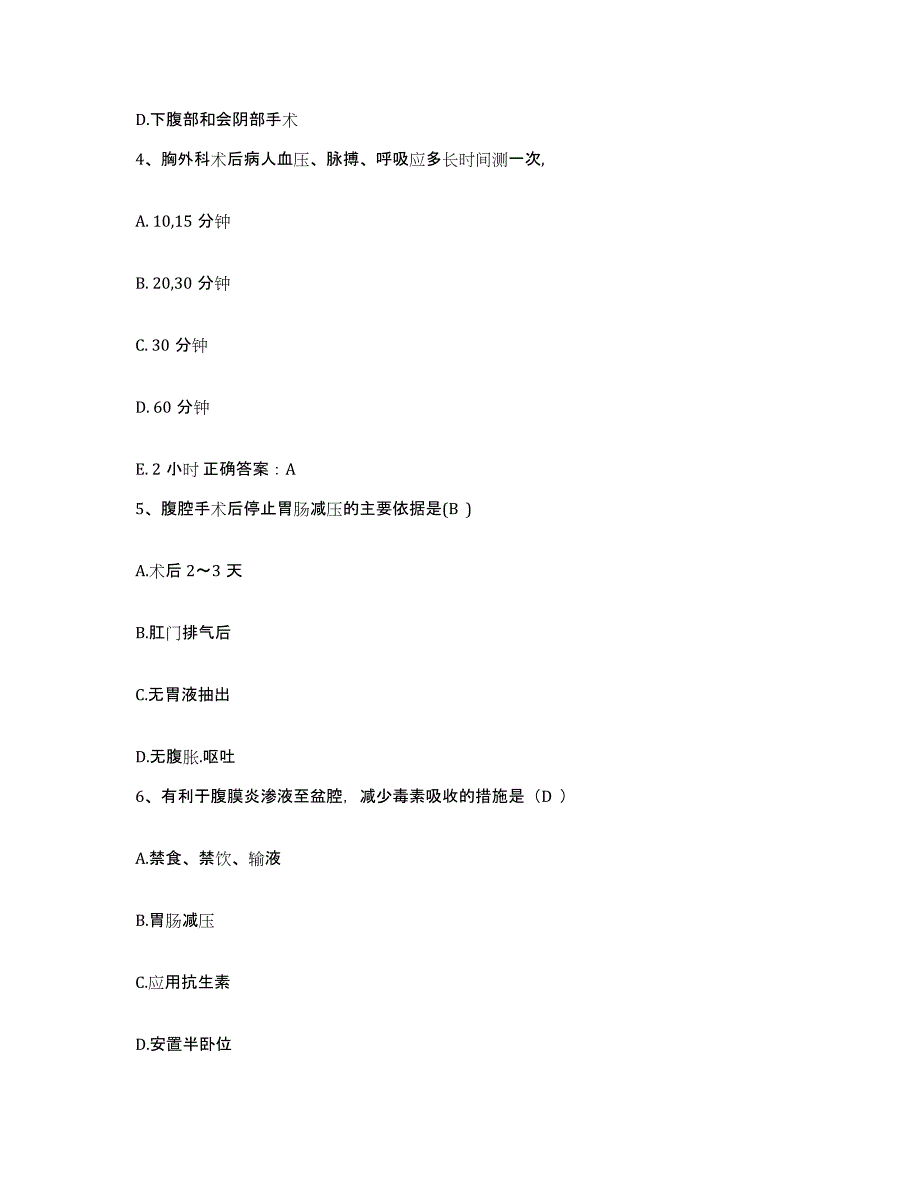 D.下腹部和会阴部手术

4、胸外科术后病人血压、脉搏、呼吸应多长时间测一次,

A. 10,15 分钟

B. 20,30 分钟

C. 30 分钟

D. 60 分钟

E. 2 小时 正确答案：A

5、腹腔手术后停止胃肠减压的主要依据是(B )

A.术后 2～3 天

B.肛门排气后

C.无胃液抽出

D.无腹胀.呕吐

6、有利于腹膜炎渗液至盆腔，减少毒素吸收的措施是（D ）

A.禁食、禁饮、输液

B.胃肠减压

C.应用抗生素

D.安置半卧位